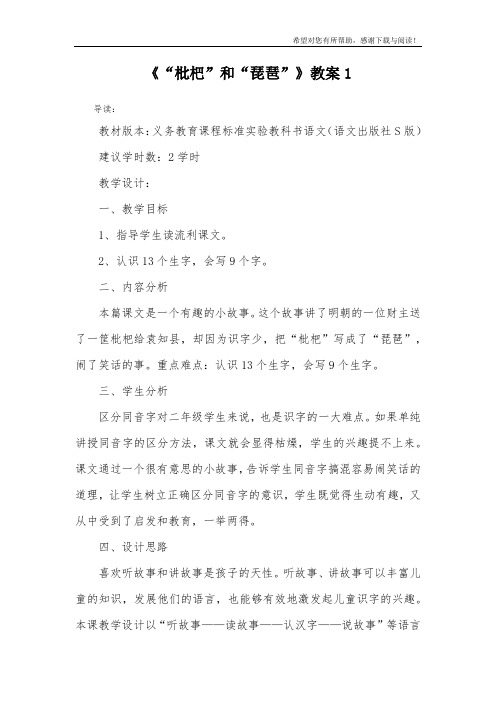 希望对您有所帮助，感谢下载与阅读！

《“枇杷”和“琵琶”》教案1

导读：

教材版本：义务教育课程标准实验教科书语文（语文出版社S版）

建议学时数：2学时

教学设计：

一、教学目标

1、指导学生读流利课文。

2、认识13个生字，会写9个字。

二、内容分析

本篇课文是一个有趣的小故事。这个故事讲了明朝的一位财主送了一筐枇杷给袁知县，却因为识字少，把“枇杷”写成了“琵琶”，闹了笑话的事。重点难点：认识13个生字，会写9个生字。

三、学生分析

区分同音字对二年级学生来说，也是识字的一大难点。如果单纯讲授同音字的区分方法，课文就会显得枯燥，学生的兴趣提不上来。课文通过一个很有意思的小故事，告诉学生同音字搞混容易闹笑话的道理，让学生树立正确区分同音字的意识，学生既觉得生动有趣，又从中受到了启发和教育，一举两得。

四、设计思路

喜欢听故事和讲故事是孩子的天性。听故事、讲故事可以丰富儿童的知识，发展他们的语言，也能够有效地激发起儿童识字的兴趣。本课教学设计以“听故事——读故事——认汉字——说故事”等语言